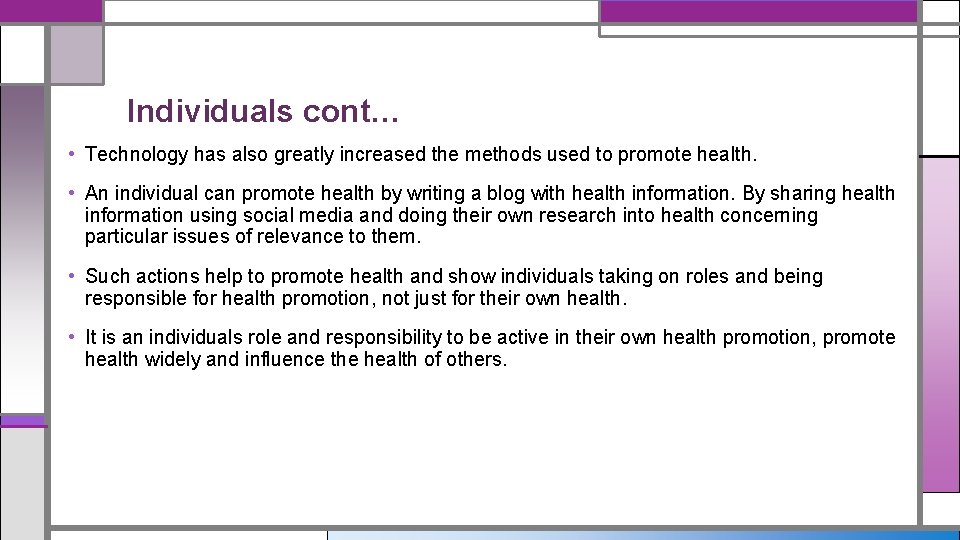 Individuals cont…

• Technology has also greatly increased the methods used to promote health.

• An individual can promote health by writing a blog with health information. By sharing health information using social media and doing their own research into health concerning particular issues of relevance to them.

• Such actions help to promote health and show individuals taking on roles and being responsible for health promotion, not just for their own health.

• It is an individuals role and responsibility to be active in their own health promotion, promote health widely and influence the health of others.